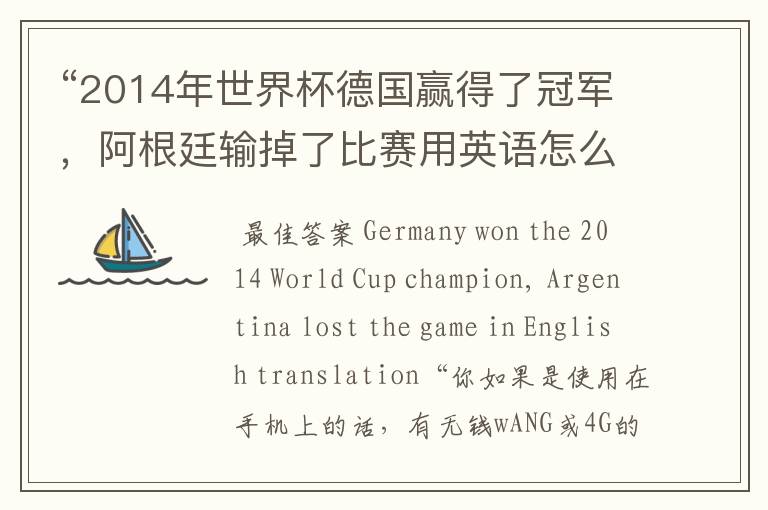 “2014年世界杯德国赢得了冠军，阿根廷输掉了比赛用英语怎么

最佳答案 Germany won the 2014 World Cup champion, Argentina lost the game in English translation “你如果是使用在手机上的话，有无线wANG或4G的